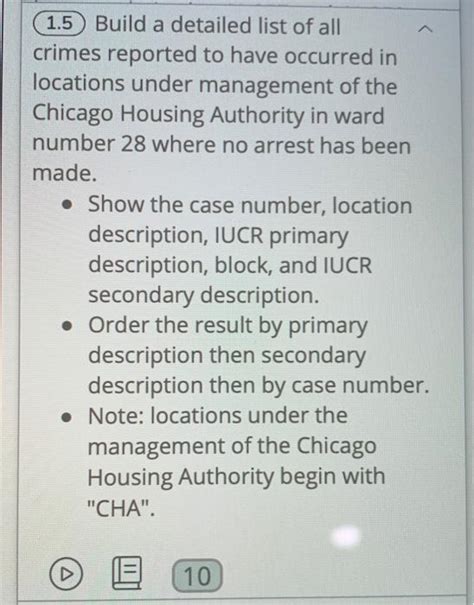 1.5 Build a detailed list of all crimes reported to have occurred in locations under management of the Chicago Housing Authority in ward number 28 where no arrest has been made.

• Show the case number, location description, IUCR primary description, block, and IUCR secondary description.
• Order the result by primary description then secondary description then by case number.
• Note: locations under the management of the Chicago Housing Authority begin with "CHA".

10